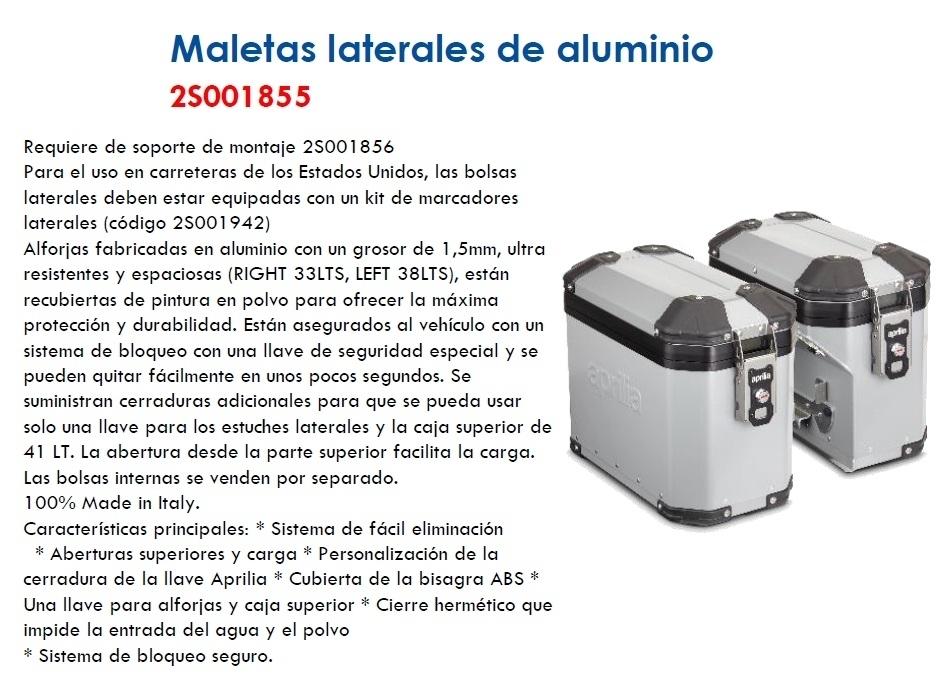 Maletas laterales de aluminio
2S001855

Requiere de soporte de montaje 2S001856
Para el uso en carreteras de los Estados Unidos, las bolsas laterales deben estar equipadas con un kit de marcadores laterales (código 2S001942)
Alforjas fabricadas en aluminio con un grosor de 1,5mm, ultra resistentes y espaciosas (RIGHT 33LTS, LEFT 38LTS), están recubiertas de pintura en polvo para ofrecer la máxima protección y durabilidad. Están asegurados al vehículo con un sistema de bloqueo con una llave de seguridad especial y se pueden quitar fácilmente en unos pocos segundos. Se suministran cerraduras adicionales para que se pueda usar solo una llave para los estuches laterales y la caja superior de 41 LT. La abertura desde la parte superior facilita la carga. Las bolsas internas se venden por separado.
100% Made in Italy.
Características principales: * Sistema de fácil eliminación * Aberturas superiores y carga * Personalización de la cerradura de la llave Aprilia * Cubierta de la bisagra ABS * Una llave para alforjas y caja superior * Cierre hermético que impide la entrada del agua y el polvo
* Sistema de bloqueo seguro.

aprilia
aprilia
aprilia